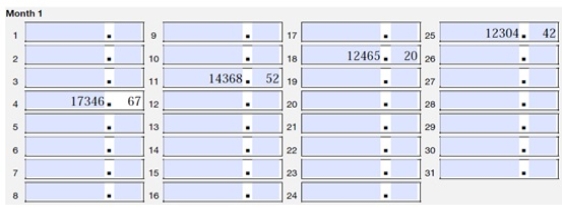 Month 1

1 .
2 .
3 .
4 17346 . 67
5 .
6 .
7 .
8 .

9 .
10 .
11 14368 . 52
12 .
13 .
14 .
15 .
16 .

17 .
18 12465 . 20
19 .
20 .
21 .
22 .
23 .
24 .

25 12304 . 42
26 .
27 .
28 .
29 .
30 .
31 .